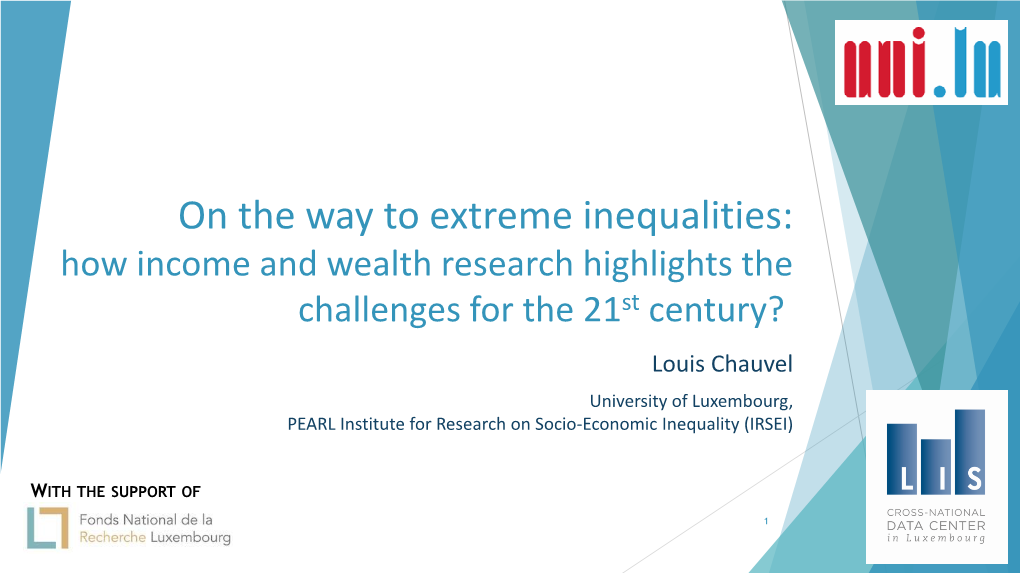 uni.lu

On the way to extreme inequalities:
how income and wealth research highlights the challenges for the 21$^{st}$ century?

Louis Chauvel

University of Luxembourg,
PEARL Institute for Research on Socio-Economic Inequality (IRSEI)

WITH THE SUPPORT OF

Fonds National de la Recherche Luxembourg

1

LIS
CROSS-NATIONAL DATA CENTER in Luxembourg